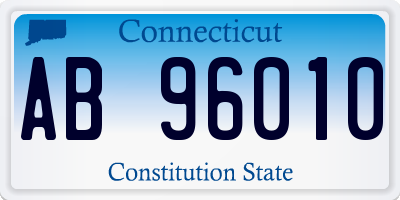 Connecticut

AB 96010

Constitution State